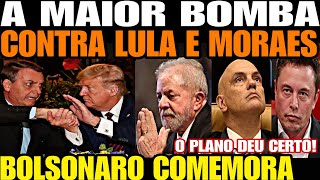 A MAIOR BOMBA
CONTRA LULA E MORAES
O PLANO DEU CERTO!
BOLSONARO COMEMORA